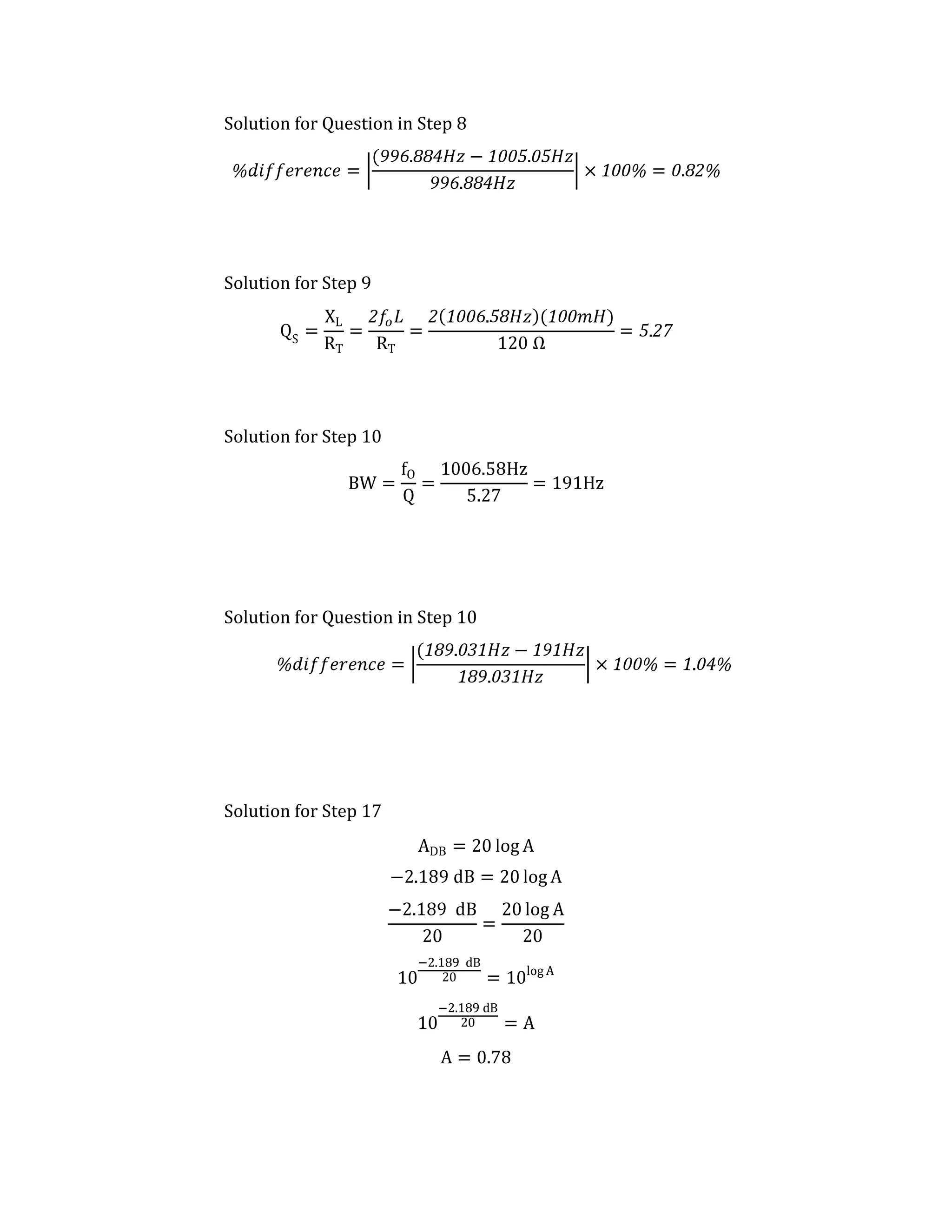 Solution for Question in Step 8

$\%difference = \left|\frac{(996.884Hz - 1005.05Hz}{996.884Hz}\right| \times 100\% = 0.82\%$

Solution for Step 9

$Q_S = \frac{X_L}{R_T} = \frac{2f_oL}{R_T} = \frac{2(1006.58Hz)(100mH)}{120\ \Omega} = 5.27$

Solution for Step 10

$BW = \frac{f_O}{Q} = \frac{1006.58Hz}{5.27} = 191Hz$

Solution for Question in Step 10

$\%difference = \left|\frac{(189.031Hz - 191Hz}{189.031Hz}\right| \times 100\% = 1.04\%$

Solution for Step 17

$A_{DB} = 20 \log A$

$-2.189\ dB = 20 \log A$

$\frac{-2.189\ dB}{20} = \frac{20 \log A}{20}$

$10^{\frac{-2.189\ dB}{20}} = 10^{\log A}$

$10^{\frac{-2.189\ dB}{20}} = A$

$A = 0.78$